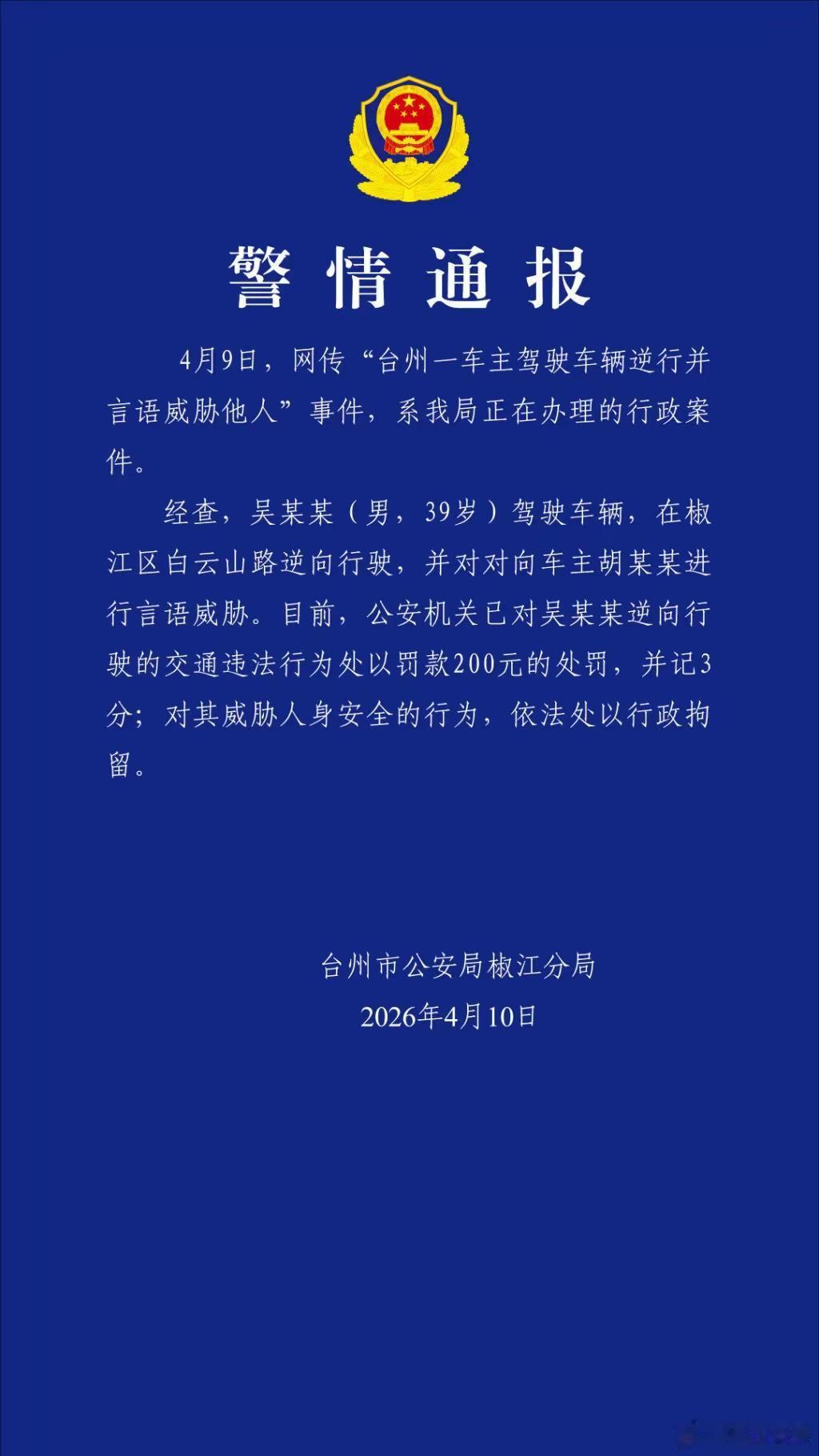 警情通报

4月9日，网传“台州一车主驾驶车辆逆行并言语威胁他人”事件，系我局正在办理的行政案件。

经查，吴某某（男，39岁）驾驶车辆，在椒江区白云山路逆向行驶，并对对向车主胡某某进行言语威胁。目前，公安机关已对吴某某逆向行驶的交通违法行为处以罚款200元的处罚，并记3分；对其威胁人身安全的行为，依法处以行政拘留。

台州市公安局椒江分局
2026年4月10日